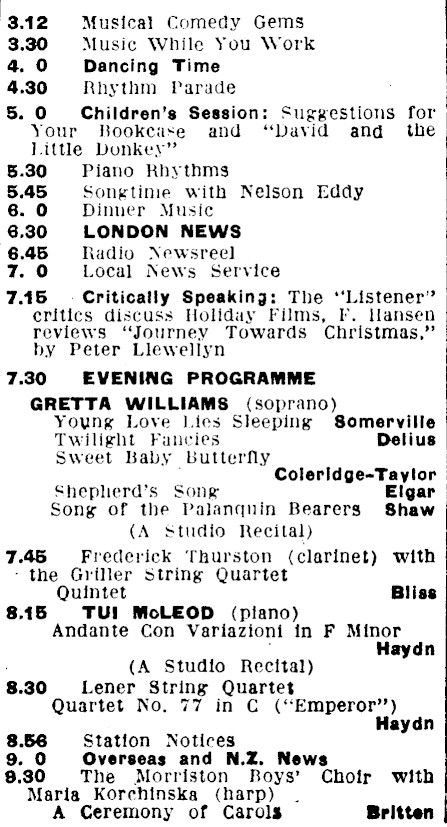 3.12 Musical Comedy Gems
3.30 Music While You Work
4. 0 Dancing Time
4.30 Rhythm Parade
5. 0 Children's Session: Suggestions for Your Bookcase and "David and the Little Donkey"
5.30 Piano Rhythms
5.45 Songtime with Nelson Eddy
6. 0 Dinner Music
6.30 LONDON NEWS
6.45 Radio Newsreel
7. 0 Local News Service
7.15 Critically Speaking: The "Listener" critics discuss Holiday Films, F. Hansen reviews "Journey Towards Christmas," by Peter Llewellyn

7.30 EVENING PROGRAMME
GRETTA WILLIAMS (soprano)
Young Love Lies Sleeping Somerville
Twilight Fancies Delius
Sweet Baby Butterfly Coleridge-Taylor
Shepherd's Song Elgar
Song of the Palanquin Bearers Shaw
(A Studio Recital)
7.45 Frederick Thurston (clarinet) with the Griller String Quartet
Quintet Bliss
8.15 TUI McLEOD (piano)
Andante Con Variazioni in F Minor Haydn
(A Studio Recital)
8.30 Lener String Quartet
Quartet No. 77 in C ("Emperor") Haydn
8.56 Station Notices
9. 0 Overseas and N.Z. News
9.30 The Morriston Boys' Choir with Maria Korchinska (harp)
A Ceremony of Carols Britten